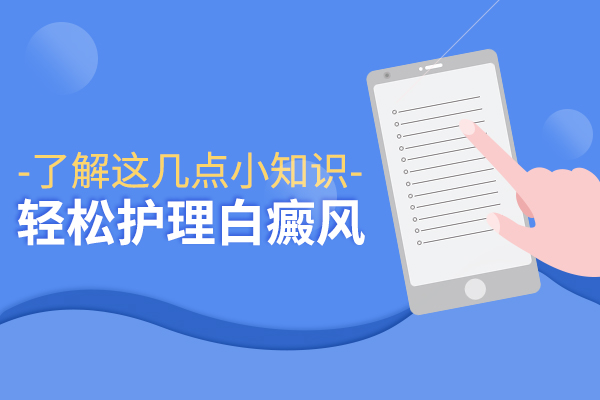 -了解这几点小知识-
轻松护理白癜风